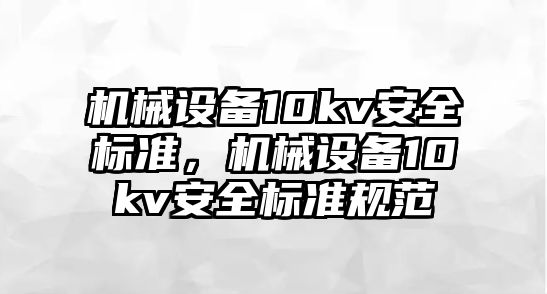 机械设备10kv安全标准，机械设备10kv安全标准规范